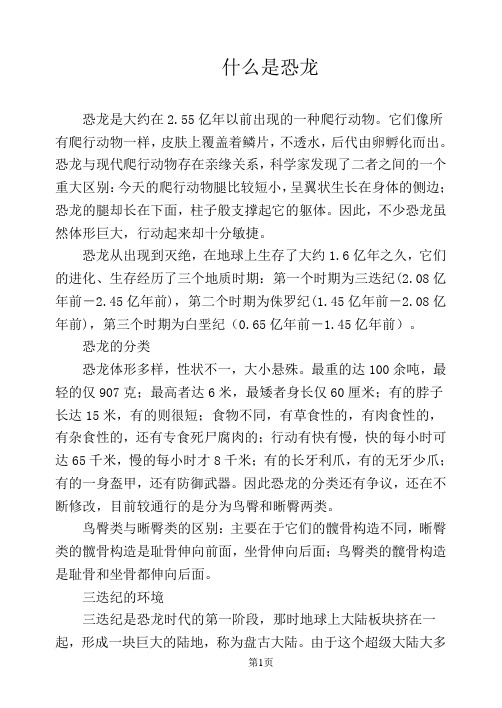 什么是恐龙

恐龙是大约在 2.55 亿年以前出现的一种爬行动物。它们像所有爬行动物一样，皮肤上覆盖着鳞片，不透水，后代由卵孵化而出。恐龙与现代爬行动物存在亲缘关系，科学家发现了二者之间的一个重大区别：今天的爬行动物腿比较短小，呈翼状生长在身体的侧边；恐龙的腿却长在下面，柱子般支撑起它的躯体。因此，不少恐龙虽然体形巨大，行动起来却十分敏捷。

恐龙从出现到灭绝，在地球上生存了大约 1.6 亿年之久，它们的进化、生存经历了三个地质时期：第一个时期为三迭纪（2.08 亿年前－2.45 亿年前），第二个时期为侏罗纪（1.45 亿年前－2.08 亿年前），第三个时期为白垩纪（0.65 亿年前－1.45 亿年前）。

恐龙的分类

恐龙体形多样，性状不一，大小悬殊。最重的达 100 余吨，最轻的仅 907 克；最高者达 6 米，最矮者身长仅 60 厘米；有的脖子长达 15 米，有的则很短；食物不同，有草食性的，有肉食性的，有杂食性的，还有专食死尸腐肉的；行动有快有慢，快的每小时可达 65 千米，慢的每小时才 8 千米；有的长牙利爪，有的无牙少爪；有的一身盔甲，还有防御武器。因此恐龙的分类还有争议，还在不断修改，目前较通行的是分为鸟臀和晰臀两类。

鸟臀类与晰臀类的区别：主要在于它们的髋骨构造不同，晰臀类的髋骨构造是耻骨伸向前面，坐骨伸向后面；鸟臀类的髋骨构造是耻骨和坐骨都伸向后面。

三迭纪的环境

三迭纪是恐龙时代的第一阶段，那时地球上大陆板块挤在一起，形成一块巨大的陆地，称为盘古大陆。由于这个超级大陆大多

第1页